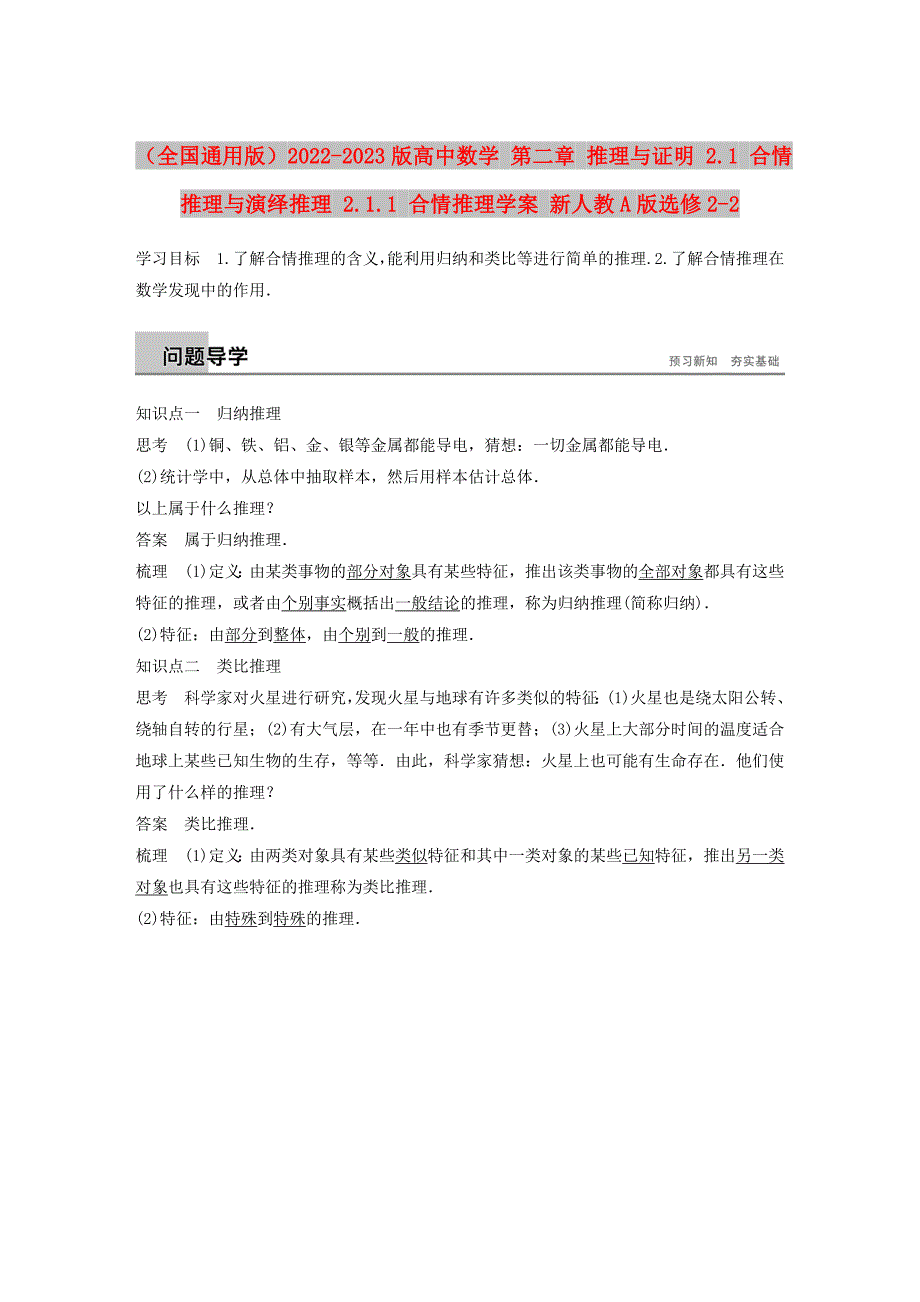 （全国通用版）2022-2023版高中数学 第二章 推理与证明 2.1 合情推理与演绎推理 2.1.1 合情推理学案 新人教A版选修2-2

学习目标 1.了解合情推理的含义,能利用归纳和类比等进行简单的推理.2.了解合情推理在数学发现中的作用.

问题导学

预习新知 夯实基础

知识点一 归纳推理

思考 (1)铜、铁、铝、金、银等金属都能导电，猜想：一切金属都能导电.

(2)统计学中，从总体中抽取样本，然后用样本估计总体.

以上属于什么推理？

答案 属于归纳推理.

梳理 (1)定义：由某类事物的部分对象具有某些特征，推出该类事物的全部对象都具有这些特征的推理，或者由个别事实概括出一般结论的推理，称为归纳推理(简称归纳).

(2)特征：由部分到整体，由个别到一般的推理.

知识点二 类比推理

思考 科学家对火星进行研究,发现火星与地球有许多类似的特征:(1)火星也是绕太阳公转、绕轴自转的行星；(2)有大气层，在一年中也有季节更替；(3)火星上大部分时间的温度适合地球上某些已知生物的生存，等等．由此，科学家猜想：火星上也可能有生命存在．他们使用了什么样的推理？

答案 类比推理.

梳理 (1)定义：由两类对象具有某些类似特征和其中一类对象的某些已知特征，推出另一类对象也具有这些特征的推理称为类比推理.

(2)特征：由特殊到特殊的推理.